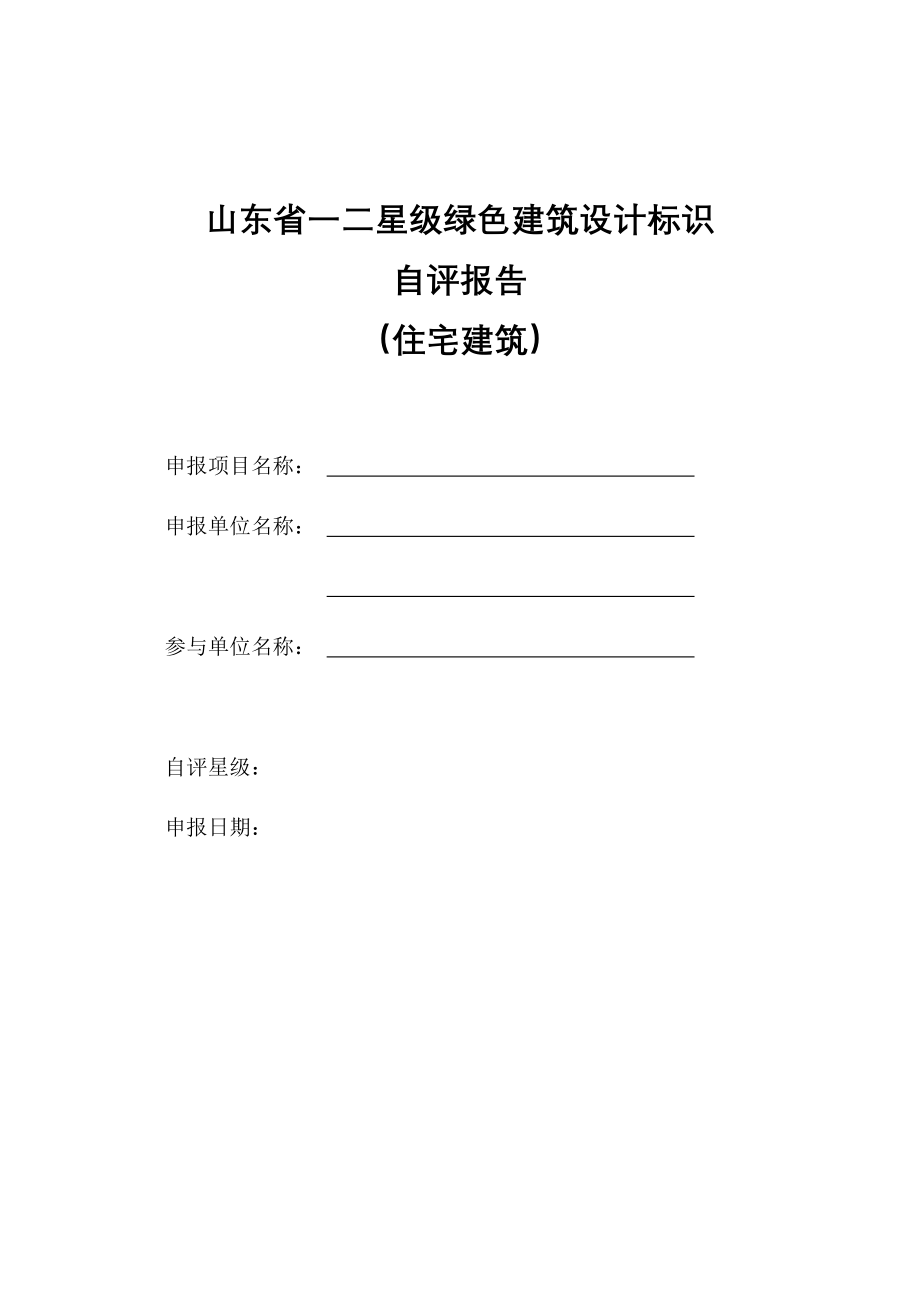 山东省一二星级绿色建筑设计标识
自评报告
（住宅建筑）

申报项目名称：

申报单位名称：

参与单位名称：

自评星级：

申报日期：